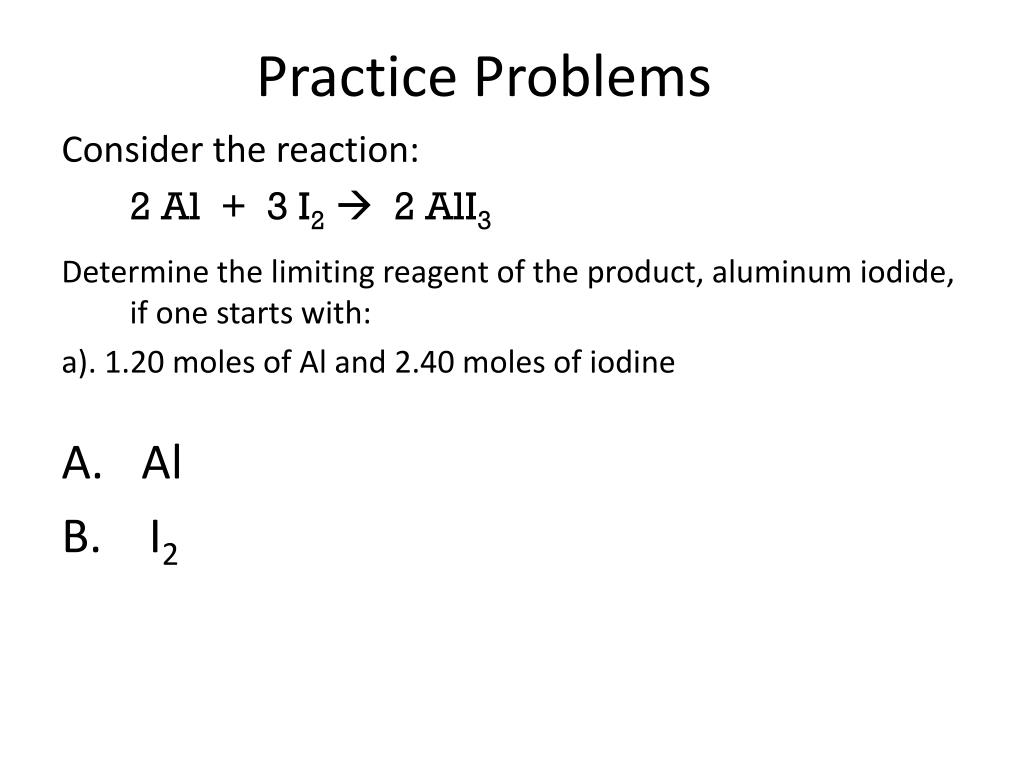 Practice Problems

Consider the reaction:

$2\ Al + 3\ I_2 \rightarrow 2\ AlI_3$

Determine the limiting reagent of the product, aluminum iodide, if one starts with:

a). 1.20 moles of Al and 2.40 moles of iodine

A. Al

B. $I_2$